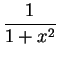 $\frac{1}{1+x^2}$